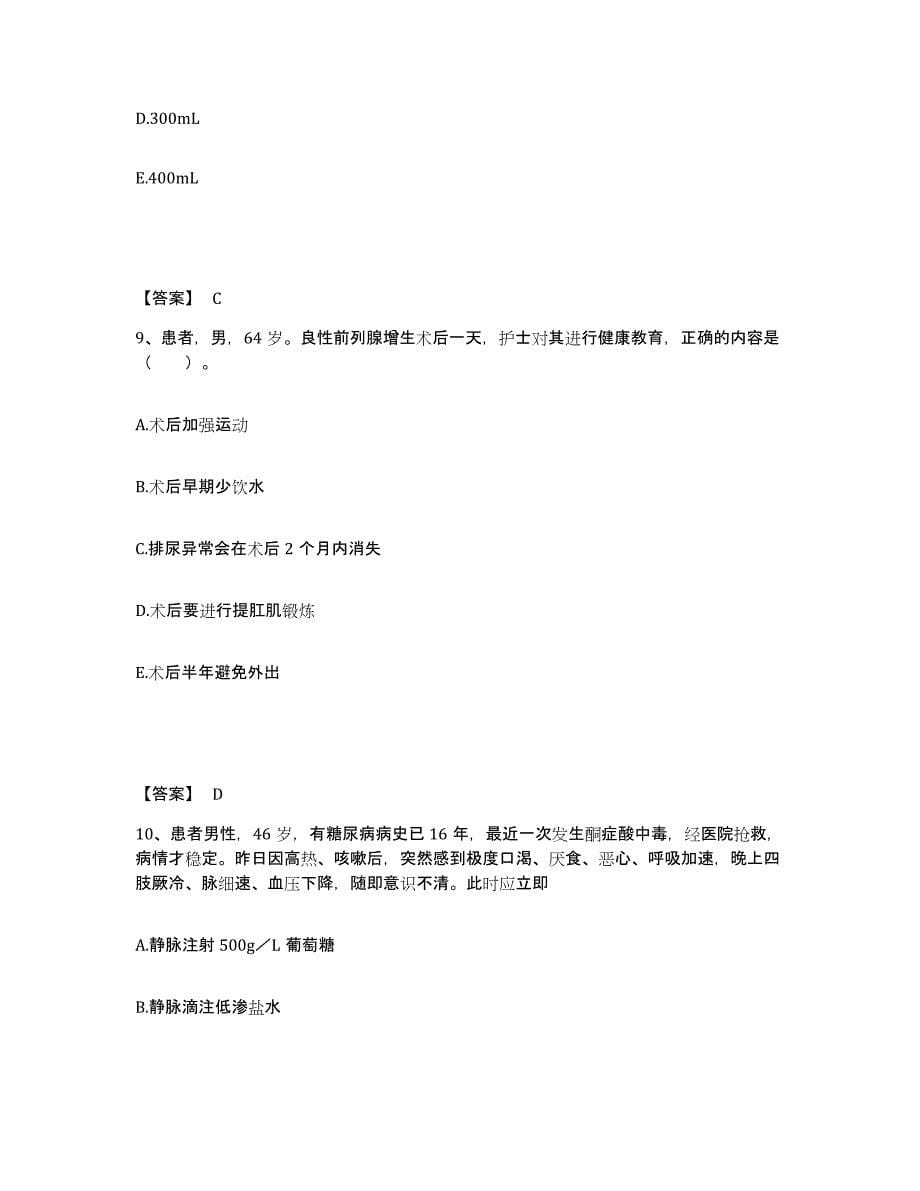 D.300mL

E.400mL

【答案】 C

9、患者，男，64 岁。良性前列腺增生术后一天，护士对其进行健康教育，正确的内容是（　　）。

A.术后加强运动

B.术后早期少饮水

C.排尿异常会在术后 2 个月内消失

D.术后要进行提肛肌锻炼

E.术后半年避免外出

【答案】 D

10、患者男性，46 岁，有糖尿病病史已 16 年，最近一次发生酮症酸中毒，经医院抢救，病情才稳定。昨日因高热、咳嗽后，突然感到极度口渴、厌食、恶心、呼吸加速，晚上四肢厥冷、脉细速、血压下降，随即意识不清。此时应立即

A.静脉注射 500g／L 葡萄糖

B.静脉滴注低渗盐水